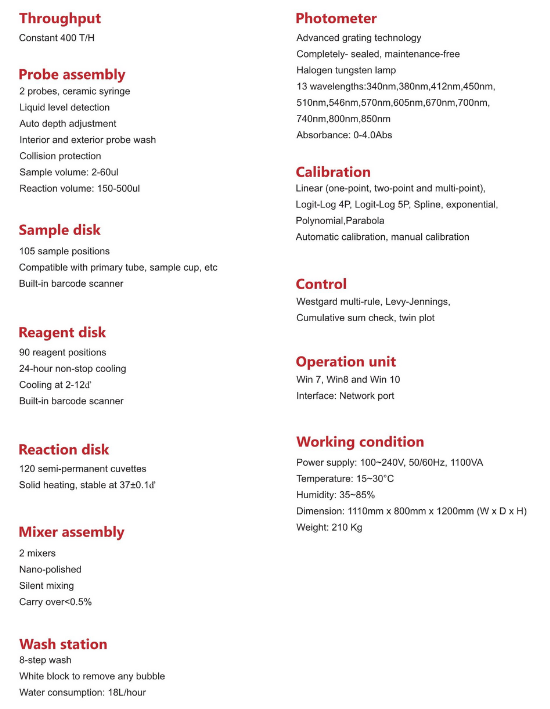 Throughput
Constant 400 T/H

Probe assembly
2 probes, ceramic syringe
Liquid level detection
Auto depth adjustment
Interior and exterior probe wash
Collision protection
Sample volume: 2-60ul
Reaction volume: 150-500ul

Sample disk
105 sample positions
Compatible with primary tube, sample cup, etc
Built-in barcode scanner

Reagent disk
90 reagent positions
24-hour non-stop cooling
Cooling at 2-12d'
Built-in barcode scanner

Reaction disk
120 semi-permanent cuvettes
Solid heating, stable at 37±0.1d'

Mixer assembly
2 mixers
Nano-polished
Silent mixing
Carry over<0.5%

Wash station
8-step wash
White block to remove any bubble
Water consumption: 18L/hour

Photometer
Advanced grating technology
Completely- sealed, maintenance-free
Halogen tungsten lamp
13 wavelengths:340nm,380nm,412nm,450nm, 510nm,546nm,570nm,605nm,670nm,700nm, 740nm,800nm,850nm
Absorbance: 0-4.0Abs

Calibration
Linear (one-point, two-point and multi-point), Logit-Log 4P, Logit-Log 5P, Spline, exponential, Polynomial,Parabola
Automatic calibration, manual calibration

Control
Westgard multi-rule, Levy-Jennings,
Cumulative sum check, twin plot

Operation unit
Win 7, Win8 and Win 10
Interface: Network port

Working condition
Power supply: 100~240V, 50/60Hz, 1100VA
Temperature: 15~30°C
Humidity: 35~85%
Dimension: 1110mm x 800mm x 1200mm (W x D x H)
Weight: 210 Kg